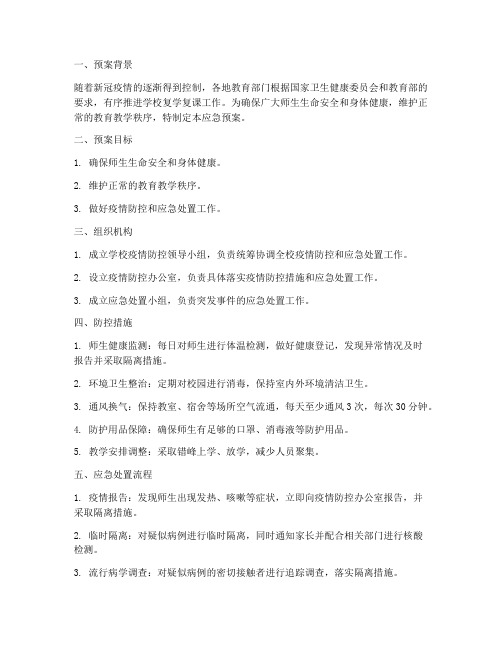 一、预案背景

随着新冠疫情的逐渐得到控制，各地教育部门根据国家卫生健康委员会和教育部的要求，有序推进学校复学复课工作。为确保广大师生生命安全和身体健康，维护正常的教育教学秩序，特制定本应急预案。

二、预案目标

1. 确保师生生命安全和身体健康。

2. 维护正常的教育教学秩序。

3. 做好疫情防控和应急处置工作。

三、组织机构

1. 成立学校疫情防控领导小组，负责统筹协调全校疫情防控和应急处置工作。

2. 设立疫情防控办公室，负责具体落实疫情防控措施和应急处置工作。

3. 成立应急处置小组，负责突发事件的应急处置工作。

四、防控措施

1. 师生健康监测：每日对师生进行体温检测，做好健康登记，发现异常情况及时报告并采取隔离措施。

2. 环境卫生整治：定期对校园进行消毒，保持室内外环境清洁卫生。

3. 通风换气：保持教室、宿舍等场所空气流通，每天至少通风 3 次，每次 30 分钟。

4. 防护用品保障：确保师生有足够的口罩、消毒液等防护用品。

5. 教学安排调整：采取错峰上学、放学，减少人员聚集。

五、应急处置流程

1. 疫情报告：发现师生出现发热、咳嗽等症状，立即向疫情防控办公室报告，并采取隔离措施。

2. 临时隔离：对疑似病例进行临时隔离，同时通知家长并配合相关部门进行核酸检测。

3. 流行病学调查：对疑似病例的密切接触者进行追踪调查，落实隔离措施。